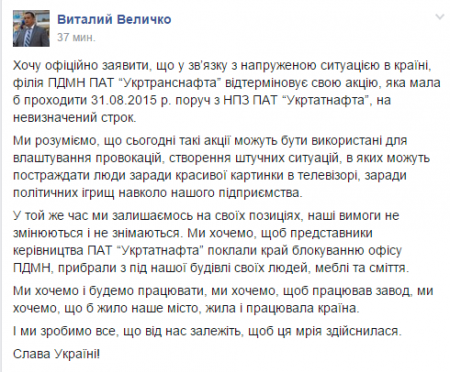 Виталий Величко
37 мин.

Хочу офіційно заявити, що у зв'язку з напруженою ситуацією в країні, філія ПДМН ПАТ "Укртранснафта" відтерміновує свою акцію, яка мала б проходити 31.08.2015 р. поруч з НПЗ ПАТ "Укртатнафта", на невизначений строк.

Ми розуміємо, що сьогодні такі акції можуть бути використані для влаштування провокацій, створення штучних ситуацій, в яких можуть постраждати люди заради красивої картинки в телевізорі, заради політичних ігрищ навколо нашого підприємства.

У той же час ми залишаємось на своїх позиціях, наші вимоги не змінюються і не знімаються. Ми хочемо, щоб представники керівництва ПАТ "Укртатнафта" поклали край блокуванню офісу ПДМН, прибрали з під нашої будівлі своїх людей, меблі та сміття.

Ми хочемо і будемо працювати, ми хочемо, щоб працював завод, ми хочемо, що б жило наше місто, жила і працювала країна.

І ми зробимо все, що від нас залежіть, щоб ця мрія здійснилася.

Слава Україні!